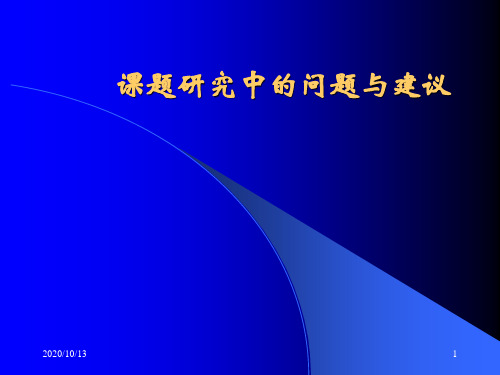 课题研究中的问题与建议

2020/10/13

1